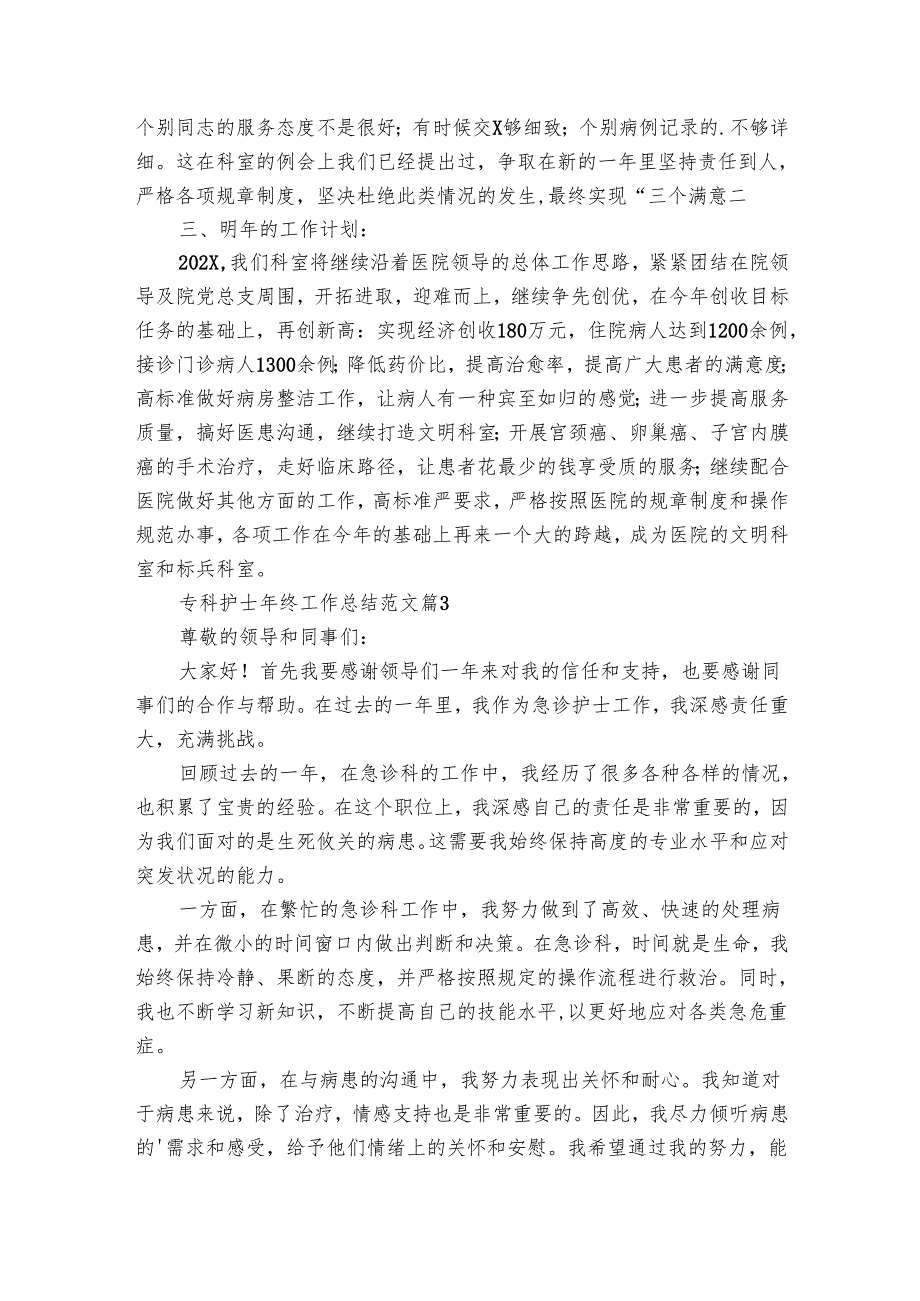 个别同志的服务态度不是很好；有时候交X够细致；个别病例记录的.不够详细。这在科室的例会上我们已经提出过，争取在新的一年里坚持责任到人，严格各项规章制度，坚决杜绝此类情况的发生,最终实现“三个满意二

三、明年的工作计划：

202X,我们科室将继续沿着医院领导的总体工作思路，紧紧团结在院领导及院党总支周围，开拓进取，迎难而上，继续争先创优，在今年创收目标任务的基础上，再创新高：实现经济创收180万元，住院病人达到1200余例，接诊门诊病人1300余例；降低药价比，提高治愈率，提高广大患者的满意度；高标准做好病房整洁工作，让病人有一种宾至如归的感觉；进一步提高服务质量，搞好医患沟通，继续打造文明科室；开展宫颈癌、卵巢癌、子宫内膜癌的手术治疗，走好临床路径，让患者花最少的钱享受质的服务；继续配合医院做好其他方面的工作，高标准严要求，严格按照医院的规章制度和操作规范办事，各项工作在今年的基础上再来一个大的跨越，成为医院的文明科室和标兵科室。

专科护士年终工作总结范文篇3

尊敬的领导和同事们：

大家好！首先我要感谢领导们一年来对我的信任和支持，也要感谢同事们的合作与帮助。在过去的一年里，我作为急诊护士工作，我深感责任重大，充满挑战。

回顾过去的一年，在急诊科的工作中，我经历了很多各种各样的情况，也积累了宝贵的经验。在这个职位上，我深感自己的责任是非常重要的，因为我们面对的是生死攸关的病患。这需要我始终保持高度的专业水平和应对突发状况的能力。

一方面，在繁忙的急诊科工作中，我努力做到了高效、快速的处理病患，并在微小的时间窗口内做出判断和决策。在急诊科，时间就是生命，我始终保持冷静、果断的态度，并严格按照规定的操作流程进行救治。同时，我也不断学习新知识，不断提高自己的技能水平，以更好地应对各类急危重症。

另一方面，在与病患的沟通中，我努力表现出关怀和耐心。我知道对于病患来说，除了治疗，情感支持也是非常重要的。因此，我尽力倾听病患的'需求和感受，给予他们情绪上的关怀和安慰。我希望通过我的努力，能